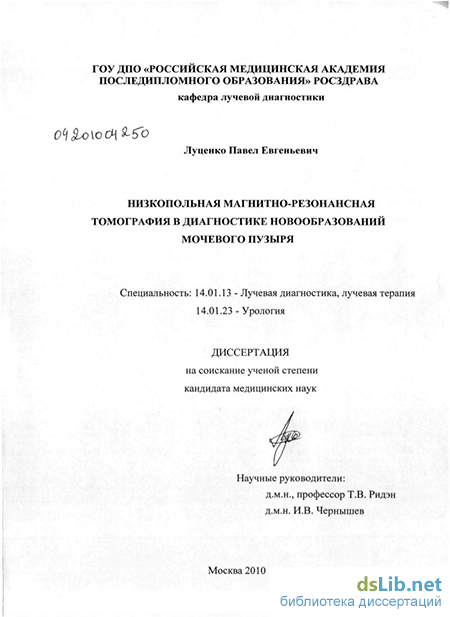 ГОУ ДПО «РОССИЙСКАЯ МЕДИЦИНСКАЯ АКАДЕМИЯ ПОСЛЕДИПЛОМНОГО ОБРАЗОВАНИЯ» РОСЗДРАВА
кафедра лучевой диагностики

04201004250

Луценко Павел Евгеньевич

НИЗКОПОЛЬНАЯ МАГНИТНО-РЕЗОНАНСНАЯ ТОМОГРАФИЯ В ДИАГНОСТИКЕ НОВООБРАЗОВАНИЙ МОЧЕВОГО ПУЗЫРЯ

Специальность: 14.01.13 - Лучевая диагностика, лучевая терапия
14.01.23 - Урология

ДИССЕРТАЦИЯ
на соискание ученой степени
кандидата медицинских наук

Научные руководители:
д.м.н., профессор Т.В. Ридэн
д.м.н. И.В. Чернышев

Москва 2010

dsLib.net
библиотека диссертаций